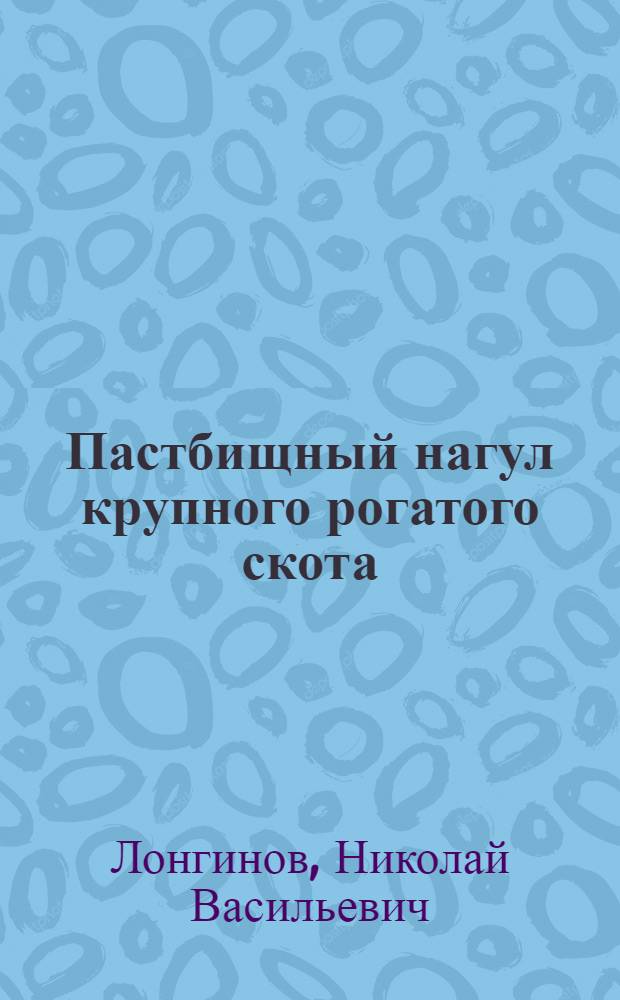 Пастбищный нагул крупного рогатого скота

Лонгинов, Николай Васильевич